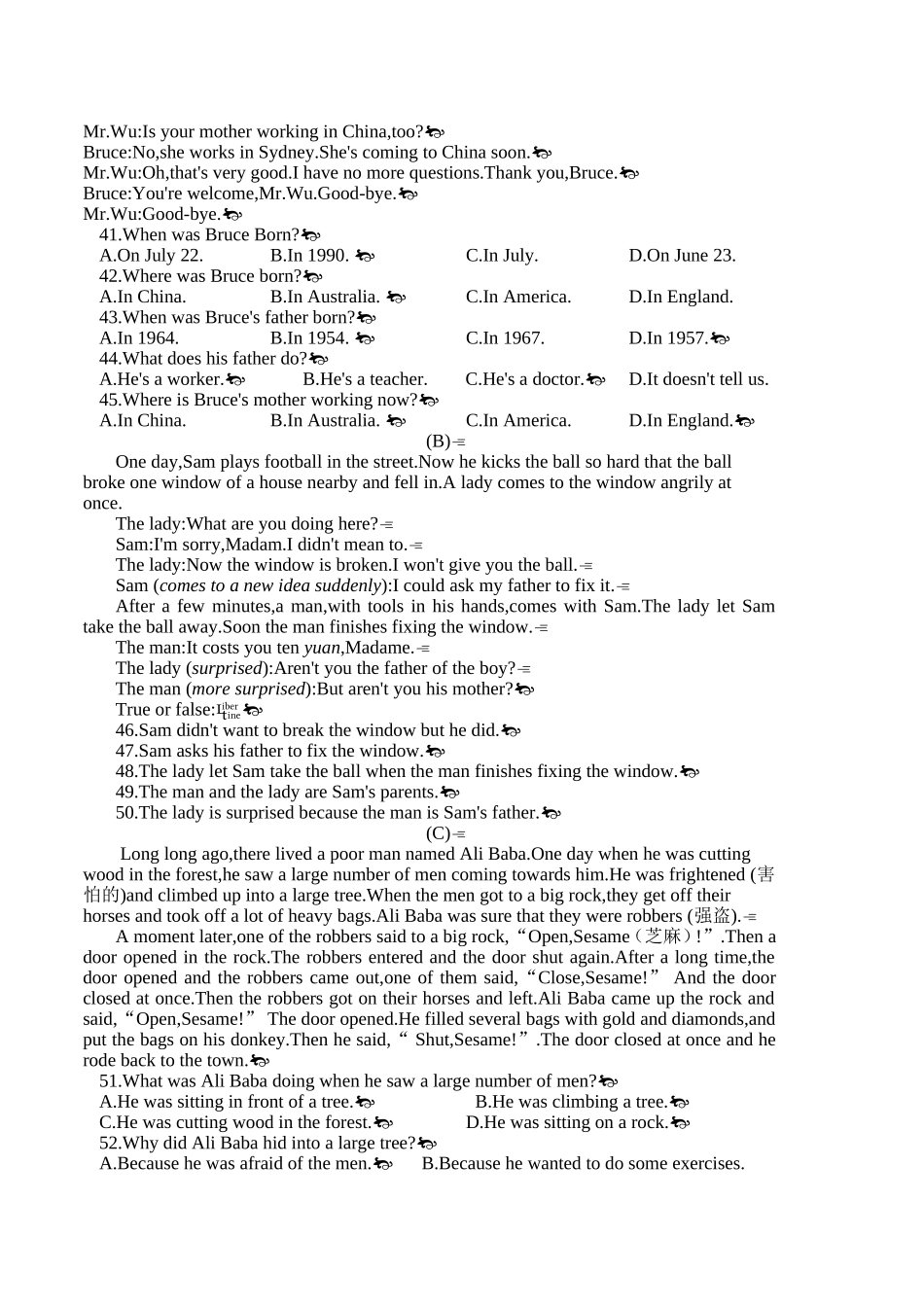 Mr.Wu:Is your mother working in China,too?
Bruce:No,she works in Sydney.She's coming to China soon.
Mr.Wu:Oh,that's very good.I have no more questions.Thank you,Bruce.
Bruce:You're welcome,Mr.Wu.Good-bye.
Mr.Wu:Good-bye.
41.When was Bruce Born?
A.On July 22. B.In 1990. C.In July. D.On June 23.
42.Where was Bruce born?
A.In China. B.In Australia. C.In America. D.In England.
43.When was Bruce's father born?
A.In 1964. B.In 1954. C.In 1967. D.In 1957.
44.What does his father do?
A.He's a worker. B.He's a teacher. C.He's a doctor. D.It doesn't tell us.
45.Where is Bruce's mother working now?
A.In China. B.In Australia. C.In America. D.In England.
(B)
One day,Sam plays football in the street.Now he kicks the ball so hard that the ball broke one window of a house nearby and fell in.A lady comes to the window angrily at once.
The lady:What are you doing here?
Sam:I'm sorry,Madam.I didn't mean to.
The lady:Now the window is broken.I won't give you the ball.
Sam (comes to a new idea suddenly):I could ask my father to fix it.
After a few minutes,a man,with tools in his hands,comes with Sam.The lady let Sam take the ball away.Soon the man finishes fixing the window.
The man:It costs you ten yuan,Madame.
The lady (surprised):Aren't you the father of the boy?
The man (more surprised):But aren't you his mother?
True or false:
46.Sam didn't want to break the window but he did.
47.Sam asks his father to fix the window.
48.The lady let Sam take the ball when the man finishes fixing the window.
49.The man and the lady are Sam's parents.
50.The lady is surprised because the man is Sam's father.
(C)
Long long ago,there lived a poor man named Ali Baba.One day when he was cutting wood in the forest,he saw a large number of men coming towards him.He was frightened (害怕的)and climbed up into a large tree.When the men got to a big rock,they get off their horses and took off a lot of heavy bags.Ali Baba was sure that they were robbers (强盗).
A moment later,one of the robbers said to a big rock,“Open,Sesame（芝麻）!”.Then a door opened in the rock.The robbers entered and the door shut again.After a long time,the door opened and the robbers came out,one of them said,“Close,Sesame!” And the door closed at once.Then the robbers got on their horses and left.Ali Baba came up the rock and said,“Open,Sesame!” The door opened.He filled several bags with gold and diamonds,and put the bags on his donkey.Then he said,“ Shut,Sesame!”.The door closed at once and he rode back to the town.
51.What was Ali Baba doing when he saw a large number of men?
A.He was sitting in front of a tree. B.He was climbing a tree.
C.He was cutting wood in the forest. D.He was sitting on a rock.
52.Why did Ali Baba hid into a large tree?
A.Because he was afraid of the men. B.Because he wanted to do some exercises.